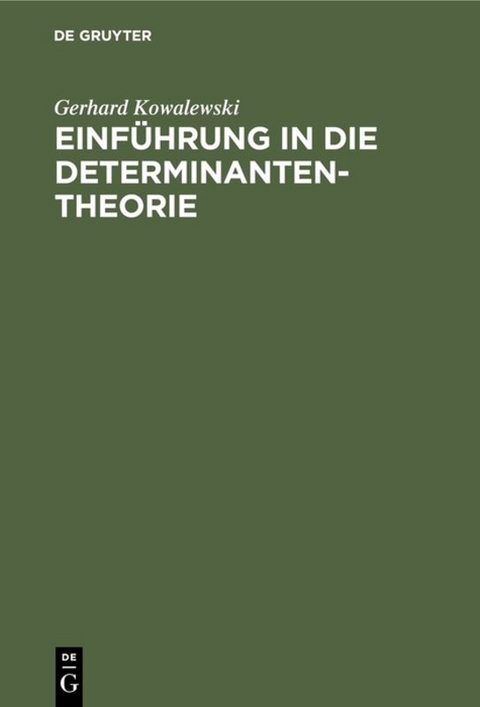 DE GRUYTER

Gerhard Kowalewski

EINFÜHRUNG IN DIE DETERMINANTENTHEORIE

DE
G